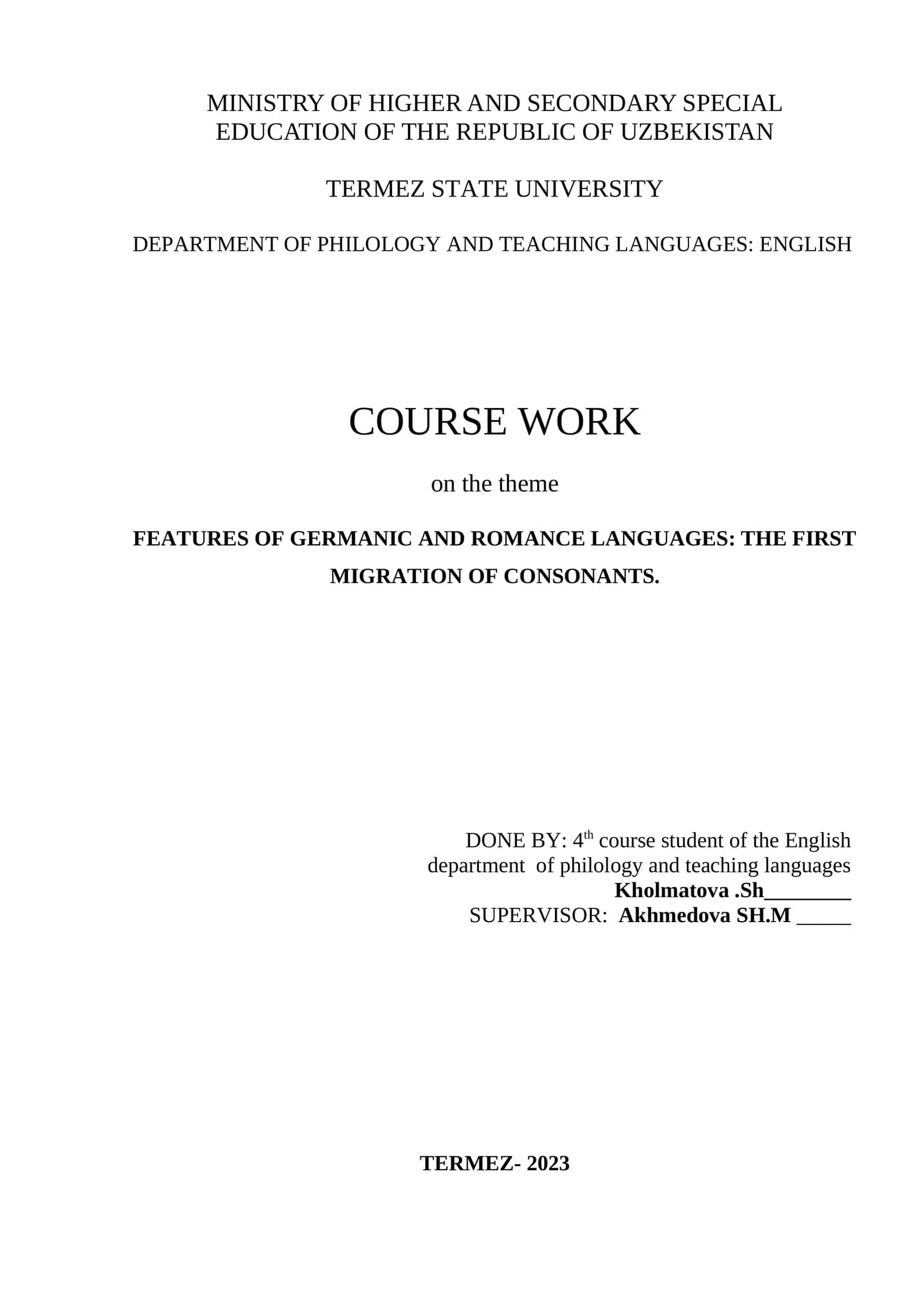 MINISTRY OF HIGHER AND SECONDARY SPECIAL EDUCATION OF THE REPUBLIC OF UZBEKISTAN

TERMEZ STATE UNIVERSITY

DEPARTMENT OF PHILOLOGY AND TEACHING LANGUAGES: ENGLISH

COURSE WORK

on the theme

FEATURES OF GERMANIC AND ROMANCE LANGUAGES: THE FIRST MIGRATION OF CONSONANTS.

DONE BY: 4$^{th}$ course student of the English department of philology and teaching languages
Kholmatova .Sh________
SUPERVISOR: Akhmedova SH.M _____

TERMEZ- 2023